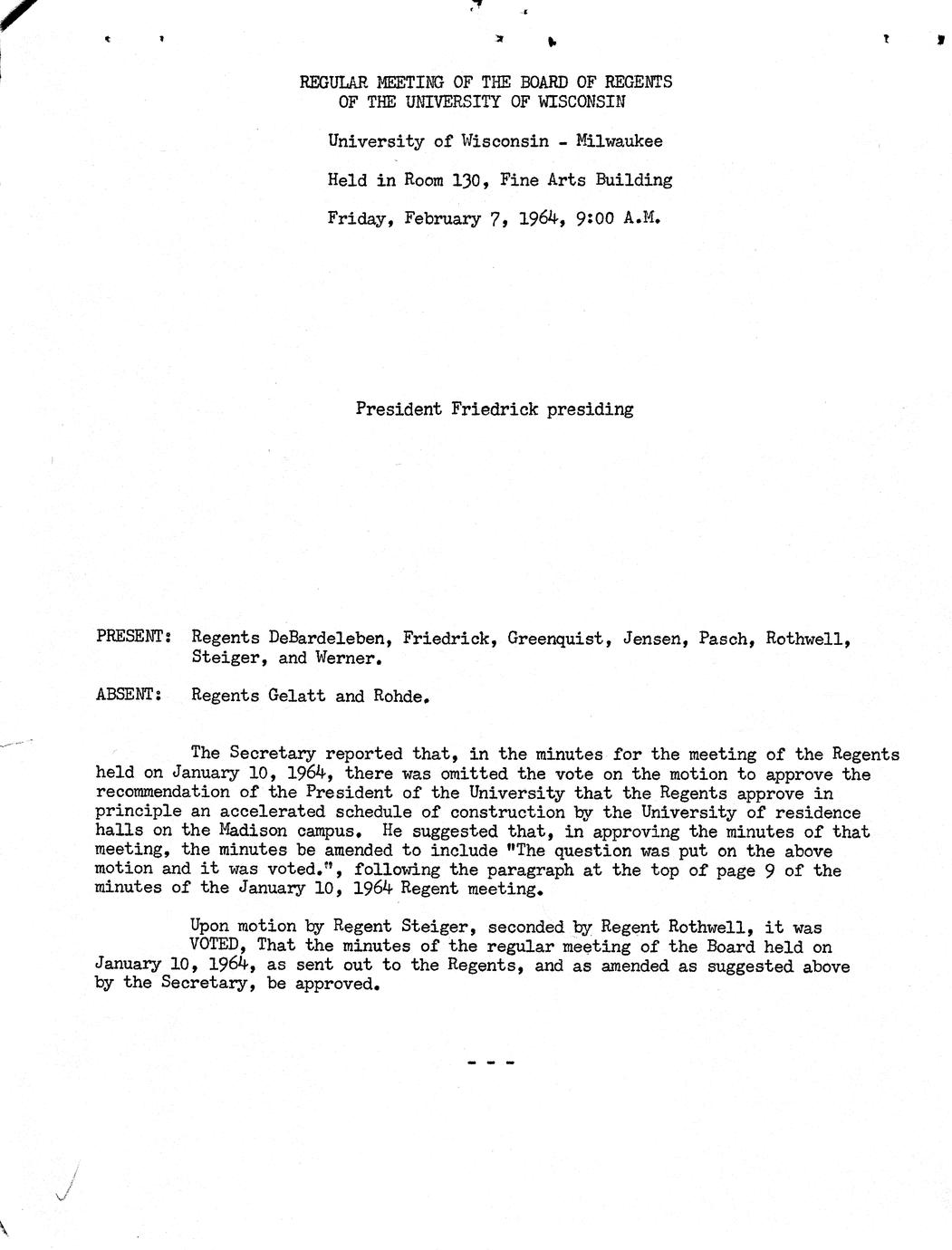 REGULAR MEETING OF THE BOARD OF REGENTS
OF THE UNIVERSITY OF WISCONSIN

University of Wisconsin - Milwaukee

Held in Room 130, Fine Arts Building

Friday, February 7, 1964, 9:00 A.M.

President Friedrick presiding

PRESENT: Regents DeBardeleben, Friedrick, Greenquist, Jensen, Pasch, Rothwell, Steiger, and Werner.

ABSENT: Regents Gelatt and Rohde.

The Secretary reported that, in the minutes for the meeting of the Regents held on January 10, 1964, there was omitted the vote on the motion to approve the recommendation of the President of the University that the Regents approve in principle an accelerated schedule of construction by the University of residence halls on the Madison campus. He suggested that, in approving the minutes of that meeting, the minutes be amended to include "The question was put on the above motion and it was voted.", following the paragraph at the top of page 9 of the minutes of the January 10, 1964 Regent meeting.

Upon motion by Regent Steiger, seconded by Regent Rothwell, it was VOTED, That the minutes of the regular meeting of the Board held on January 10, 1964, as sent out to the Regents, and as amended as suggested above by the Secretary, be approved.

- - -